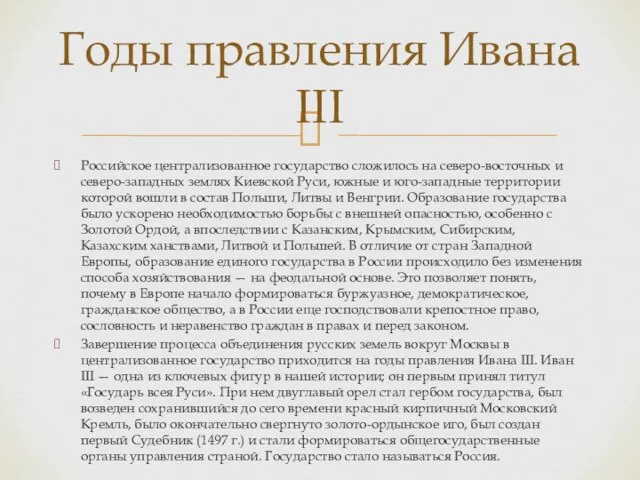 Годы правления Ивана III

Российское централизованное государство сложилось на северо-восточных и северо-западных землях Киевской Руси, южные и юго-западные территории которой вошли в состав Польши, Литвы и Венгрии. Образование государства было ускорено необходимостью борьбы с внешней опасностью, особенно с Золотой Ордой, а впоследствии с Казанским, Крымским, Сибирским, Казахским ханствами, Литвой и Польшей. В отличие от стран Западной Европы, образование единого государства в России происходило без изменения способа хозяйствования — на феодальной основе. Это позволяет понять, почему в Европе начало формироваться буржуазное, демократическое, гражданское общество, а в России еще господствовали крепостное право, сословность и неравенство граждан в правах и перед законом.

Завершение процесса объединения русских земель вокруг Москвы в централизованное государство приходится на годы правления Ивана III. Иван III — одна из ключевых фигур в нашей истории; он первым принял титул «Государь всея Руси». При нем двуглавый орел стал гербом государства, был возведен сохранившийся до сего времени красный кирпичный Московский Кремль, было окончательно свергнуто золото-ордынское иго, был создан первый Судебник (1497 г.) и стали формироваться общегосударственные органы управления страной. Государство стало называться Россия.